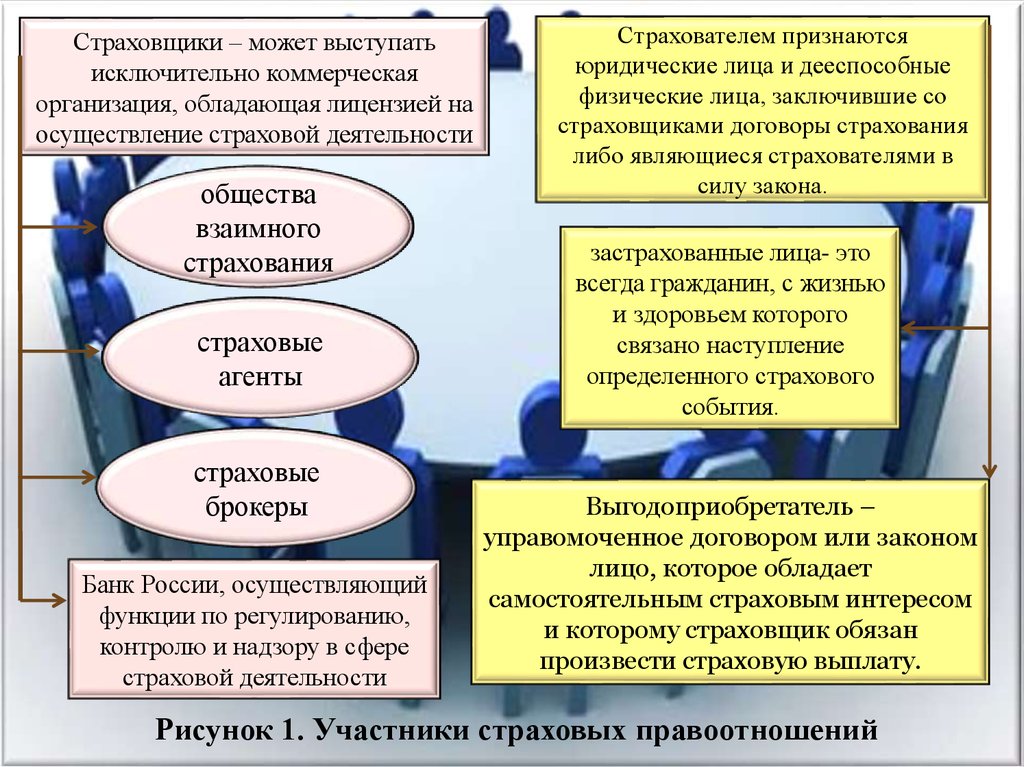 Страховщики – может выступать исключительно коммерческая организация, обладающая лицензией на осуществление страховой деятельности

общества взаимного страхования

страховые агенты

страховые брокеры

Банк России, осуществляющий функции по регулированию, контролю и надзору в сфере страховой деятельности

Страхователем признаются юридические лица и дееспособные физические лица, заключившие со страховщиками договоры страхования либо являющиеся страхователями в силу закона.

застрахованные лица- это всегда гражданин, с жизнью и здоровьем которого связано наступление определенного страхового события.

Выгодоприобретатель – управомоченное договором или законом лицо, которое обладает самостоятельным страховым интересом и которому страховщик обязан произвести страховую выплату.

Рисунок 1. Участники страховых правоотношений